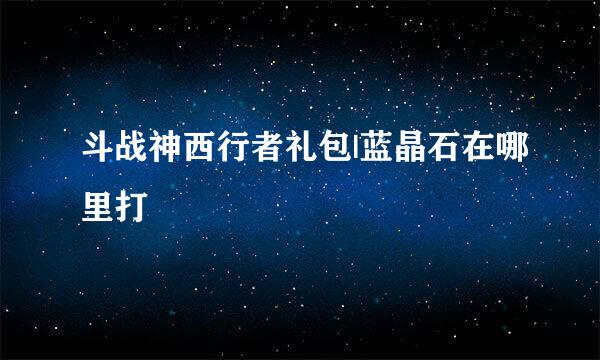 斗战神西行者礼包|蓝晶石在哪里打